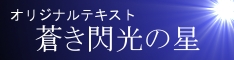 オリジナルテキスト
蒼き閃光の星